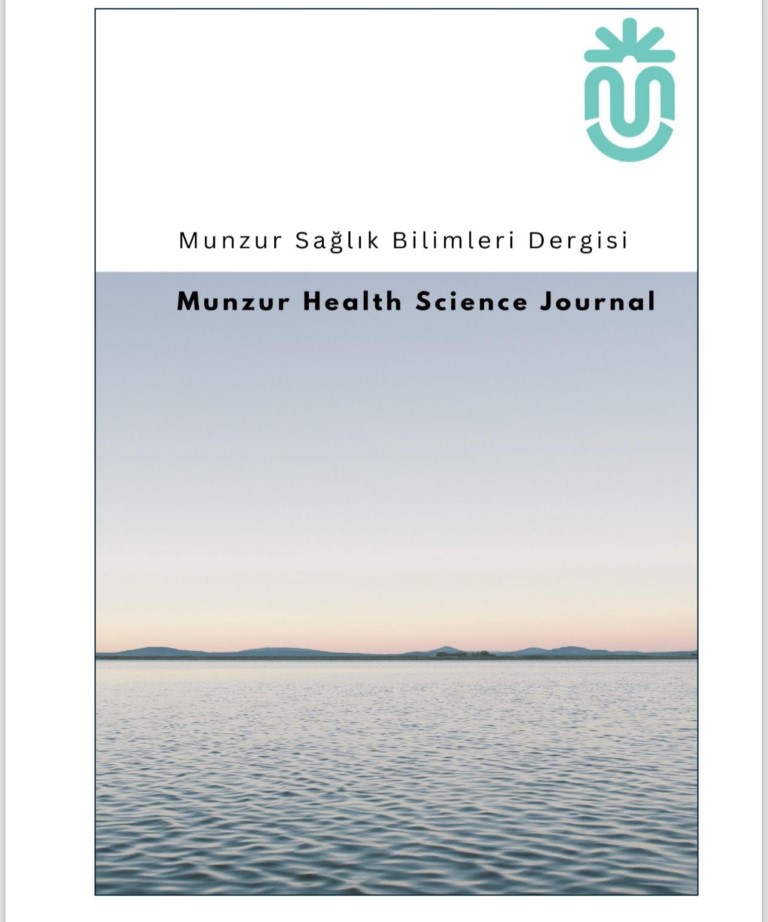 Munzur Sağlık Bilimleri Dergisi

Munzur Health Science Journal